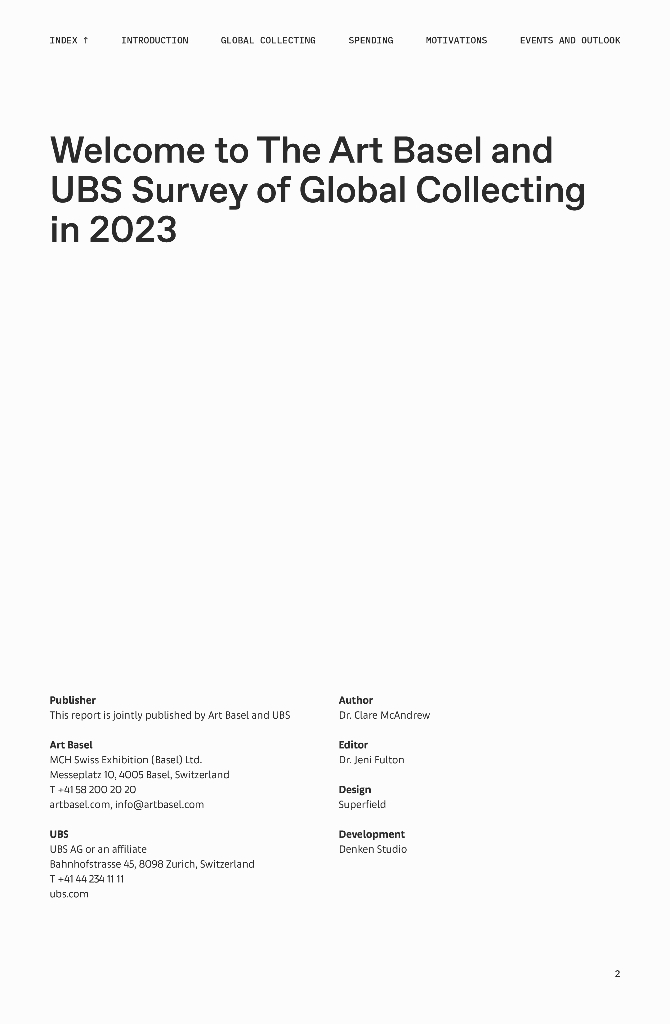 INDEX ↑ INTRODUCTION GLOBAL COLLECTING SPENDING MOTIVATIONS EVENTS AND OUTLOOK

Welcome to The Art Basel and UBS Survey of Global Collecting in 2023

Publisher
This report is jointly published by Art Basel and UBS

Art Basel
MCH Swiss Exhibition (Basel) Ltd.
Messeplatz 10, 4005 Basel, Switzerland
T +41 58 200 20 20
artbasel.com, info@artbasel.com

UBS
UBS AG or an affiliate
Bahnhofstrasse 45, 8098 Zurich, Switzerland
T +41 44 234 11 11
ubs.com

Author
Dr. Clare McAndrew

Editor
Dr. Jeni Fulton

Design
Superfield

Development
Denken Studio

2